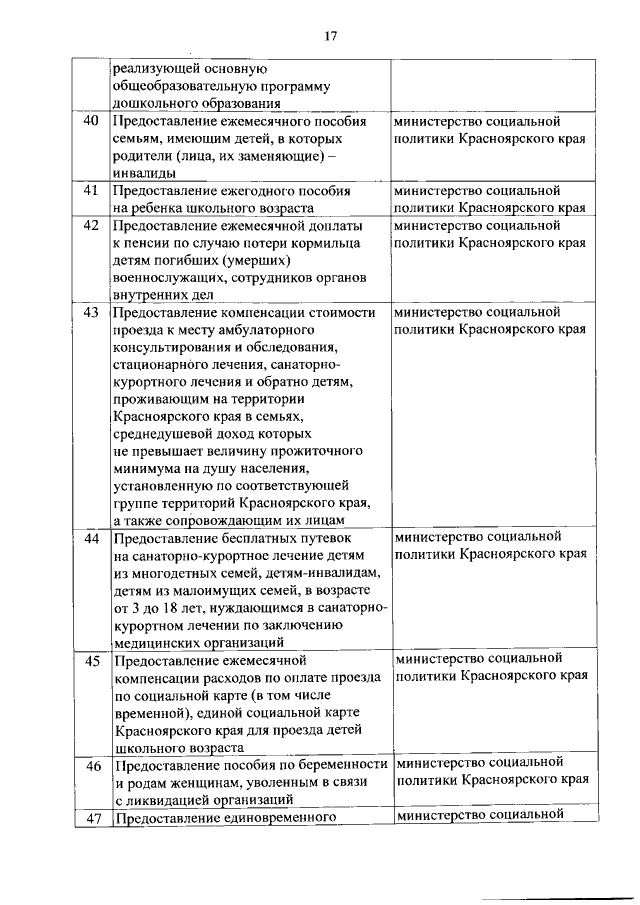 17

|  |  |  |
|---|---|---|
|  | реализующей основную общеобразовательную программу дошкольного образования |  |
| 40 | Предоставление ежемесячного пособия семьям, имеющим детей, в которых родители (лица, их заменяющие) – инвалиды | министерство социальной политики Красноярского края |
| 41 | Предоставление ежегодного пособия на ребенка школьного возраста | министерство социальной политики Красноярского края |
| 42 | Предоставление ежемесячной доплаты к пенсии по случаю потери кормильца детям погибших (умерших) военнослужащих, сотрудников органов внутренних дел | министерство социальной политики Красноярского края |
| 43 | Предоставление компенсации стоимости проезда к месту амбулаторного консультирования и обследования, стационарного лечения, санаторно-курортного лечения и обратно детям, проживающим на территории Красноярского края в семьях, среднедушевой доход которых не превышает величину прожиточного минимума на душу населения, установленную по соответствующей группе территорий Красноярского края, а также сопровождающим их лицам | министерство социальной политики Красноярского края |
| 44 | Предоставление бесплатных путевок на санаторно-курортное лечение детям из многодетных семей, детям-инвалидам, детям из малоимущих семей, в возрасте от 3 до 18 лет, нуждающимся в санаторно-курортном лечении по заключению медицинских организаций | министерство социальной политики Красноярского края |
| 45 | Предоставление ежемесячной компенсации расходов по оплате проезда по социальной карте (в том числе временной), единой социальной карте Красноярского края для проезда детей школьного возраста | министерство социальной политики Красноярского края |
| 46 | Предоставление пособия по беременности и родам женщинам, уволенным в связи с ликвидацией организаций | министерство социальной политики Красноярского края |
| 47 | Предоставление единовременного | министерство социальной |